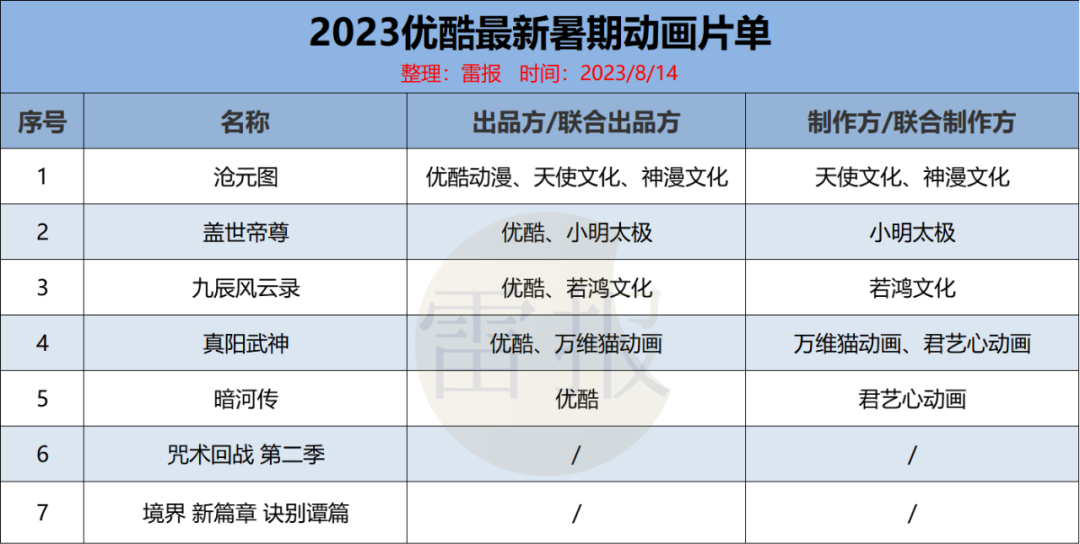 2023优酷最新暑期动画片单

整理：雷报 时间：2023/8/14

| 序号 | 名称 | 出品方/联合出品方 | 制作方/联合制作方 |
|---|---|---|---|
| 1 | 沧元图 | 优酷动漫、天使文化、神漫文化 | 天使文化、神漫文化 |
| 2 | 盖世帝尊 | 优酷、小明太极 | 小明太极 |
| 3 | 九辰风云录 | 优酷、若鸿文化 | 若鸿文化 |
| 4 | 真阳武神 | 优酷、万维猫动画 | 万维猫动画、君艺心动画 |
| 5 | 暗河传 | 优酷 | 君艺心动画 |
| 6 | 咒术回战 第二季 | / | / |
| 7 | 境界 新篇章 诀别谭篇 | / | / |

雷报